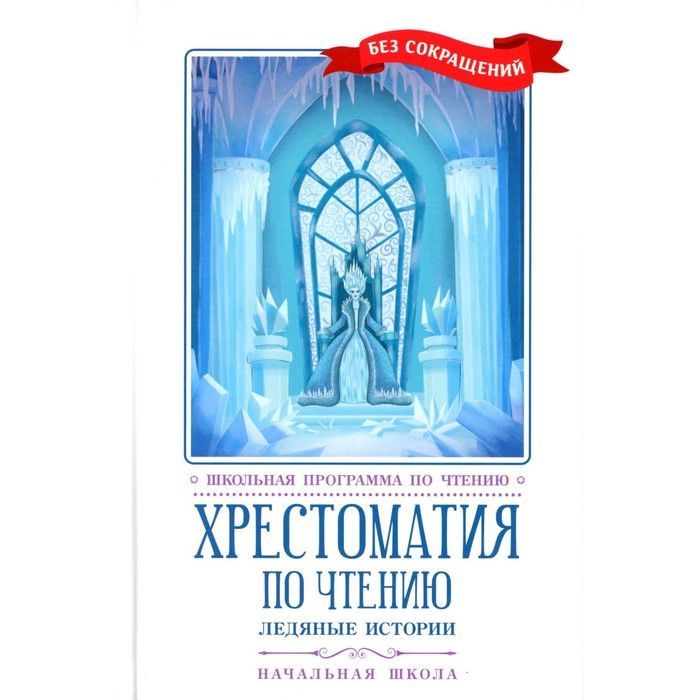 БЕЗ СОКРАЩЕНИЙ

ШКОЛЬНАЯ ПРОГРАММА ПО ЧТЕНИЮ

ХРЕСТОМАТИЯ ПО ЧТЕНИЮ

ЛЕДЯНЫЕ ИСТОРИИ

НАЧАЛЬНАЯ ШКОЛА